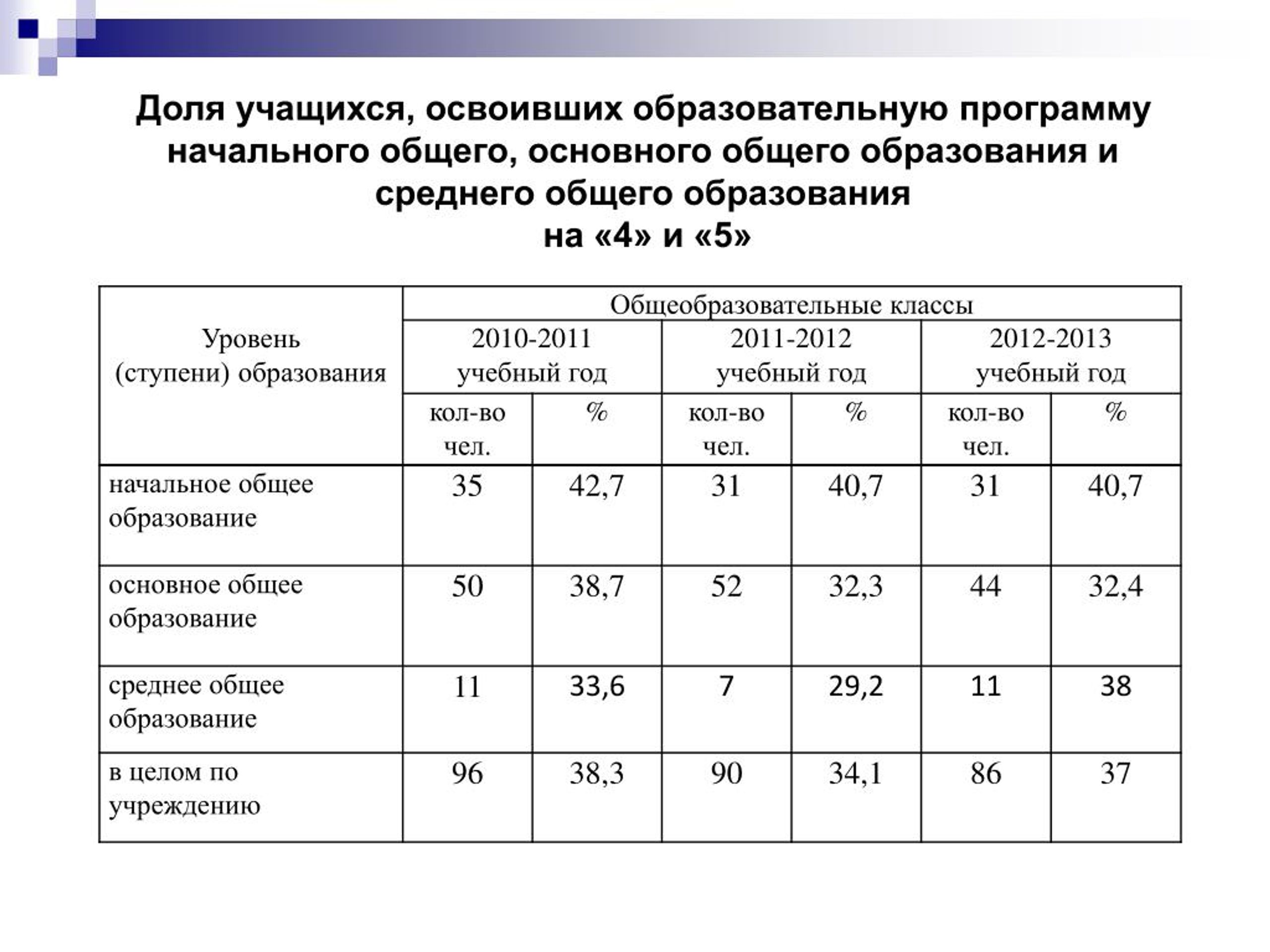 Доля учащихся, освоивших образовательную программу начального общего, основного общего образования и среднего общего образования
на «4» и «5»

| Уровень (ступени) образования | Общеобразовательные классы | | | | | |
|---|---|---|---|---|---|---|
| | 2010-2011 учебный год | | 2011-2012 учебный год | | 2012-2013 учебный год | |
| | кол-во чел. | % | кол-во чел. | % | кол-во чел. | % |
| начальное общее образование | 35 | 42,7 | 31 | 40,7 | 31 | 40,7 |
| основное общее образование | 50 | 38,7 | 52 | 32,3 | 44 | 32,4 |
| среднее общее образование | 11 | 33,6 | 7 | 29,2 | 11 | 38 |
| в целом по учреждению | 96 | 38,3 | 90 | 34,1 | 86 | 37 |